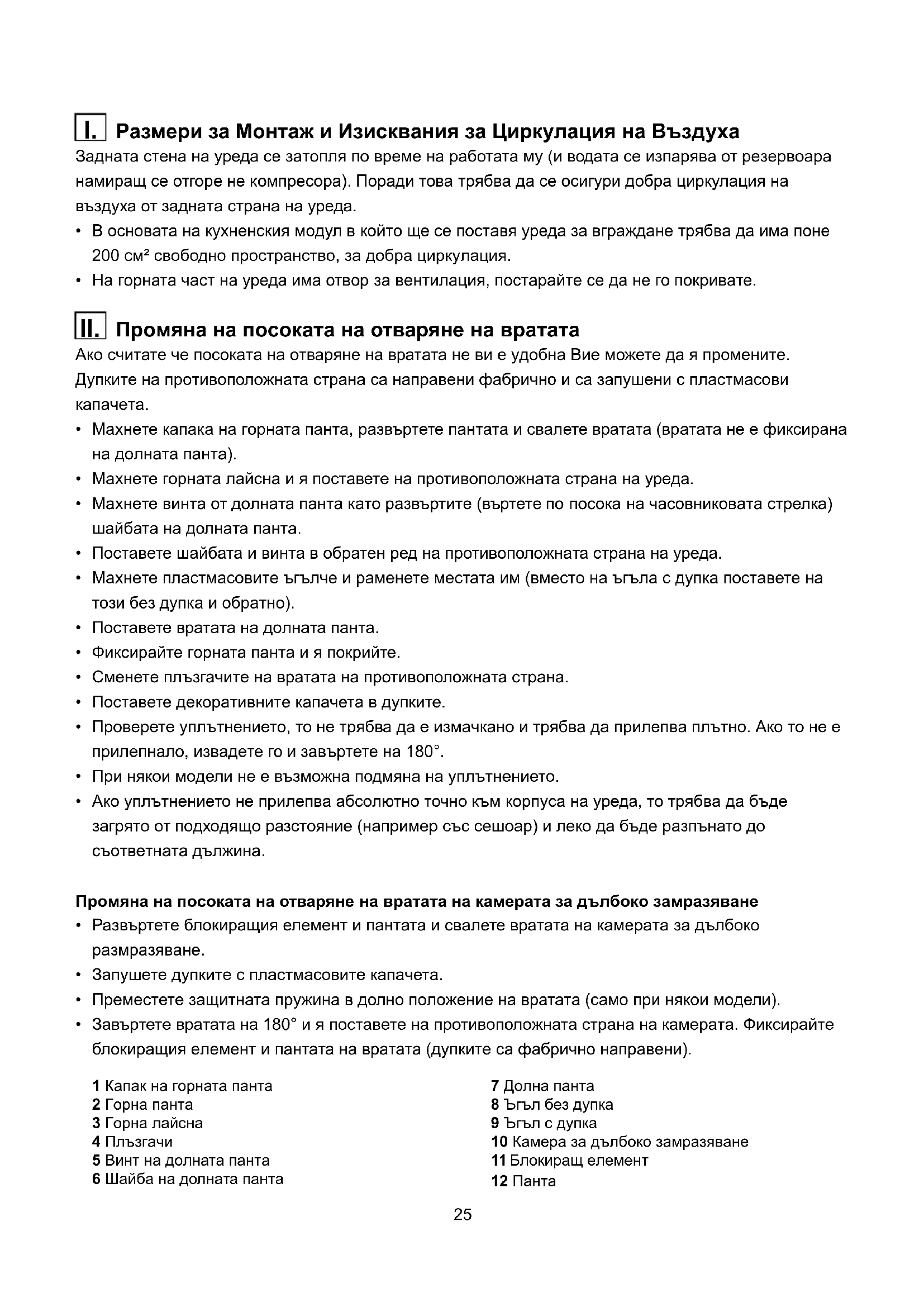 I. Размери за Монтаж и Изисквания за Циркулация на Въздуха

Задната стена на уреда се затопля по време на работата му (и водата се изпарява от резервоара намиращ се отгоре не компресора). Поради това трябва да се осигури добра циркулация на въздуха от задната страна на уреда.

• В основата на кухненския модул в който ще се поставя уреда за вграждане трябва да има поне 200 см² свободно пространство, за добра циркулация.
• На горната част на уреда има отвор за вентилация, постарайте се да не го покривате.

II. Промяна на посоката на отваряне на вратата

Ако считате че посоката на отваряне на вратата не ви е удобна Вие можете да я промените. Дупките на противоположната страна са направени фабрично и са запушени с пластмасови капачета.

• Махнете капака на горната панта, развъртете пантата и свалете вратата (вратата не е фиксирана на долната панта).
• Махнете горната лайсна и я поставете на противоположната страна на уреда.
• Махнете винта от долната панта като развъртите (въртете по посока на часовниковата стрелка) шайбата на долната панта.
• Поставете шайбата и винта в обратен ред на противоположната страна на уреда.
• Махнете пластмасовите ъгълче и раменете местата им (вместо на ъгъла с дупка поставете на този без дупка и обратно).
• Поставете вратата на долната панта.
• Фиксирайте горната панта и я покрийте.
• Сменете плъзгачите на вратата на противоположната страна.
• Поставете декоративните капачета в дупките.
• Проверете уплътнението, то не трябва да е измачкано и трябва да прилепва плътно. Ако то не е прилепнало, извадете го и завъртете на 180°.
• При някои модели не е възможна подмяна на уплътнението.
• Ако уплътнението не прилепва абсолютно точно към корпуса на уреда, то трябва да бъде загрято от подходящо разстояние (например със сешоар) и леко да бъде разпънато до съответната дължина.

Промяна на посоката на отваряне на вратата на камерата за дълбоко замразяване

• Развъртете блокиращия елемент и пантата и свалете вратата на камерата за дълбоко размразяване.
• Запушете дупките с пластмасовите капачета.
• Преместете защитната пружина в долно положение на вратата (само при някои модели).
• Завъртете вратата на 180° и я поставете на противоположната страна на камерата. Фиксирайте блокиращия елемент и пантата на вратата (дупките са фабрично направени).

1 Капак на горната панта
2 Горна панта
3 Горна лайсна
4 Плъзгачи
5 Винт на долната панта
6 Шайба на долната панта

7 Долна панта
8 Ъгъл без дупка
9 Ъгъл с дупка
10 Камера за дълбоко замразяване
11 Блокиращ елемент
12 Панта

25